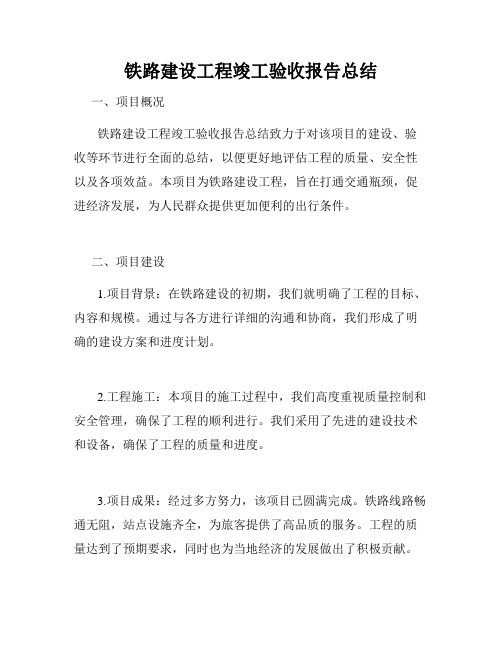 铁路建设工程竣工验收报告总结

一、项目概况

铁路建设工程竣工验收报告总结致力于对该项目的建设、验收等环节进行全面的总结，以便更好地评估工程的质量、安全性以及各项效益。本项目为铁路建设工程，旨在打通交通瓶颈，促进经济发展，为人民群众提供更加便利的出行条件。

二、项目建设

1.项目背景：在铁路建设的初期，我们就明确了工程的目标、内容和规模。通过与各方进行详细的沟通和协商，我们形成了明确的建设方案和进度计划。

2.工程施工：本项目的施工过程中，我们高度重视质量控制和安全管理，确保了工程的顺利进行。我们采用了先进的建设技术和设备，确保了工程的质量和进度。

3.项目成果：经过多方努力，该项目已圆满完成。铁路线路畅通无阻，站点设施齐全，为旅客提供了高品质的服务。工程的质量达到了预期要求，同时也为当地经济的发展做出了积极贡献。